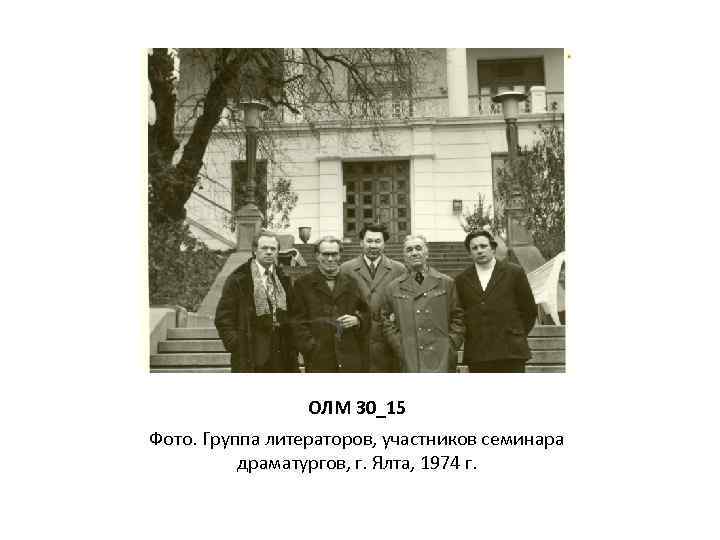 ОЛМ 30_15

Фото. Группа литераторов, участников семинара драматургов, г. Ялта, 1974 г.